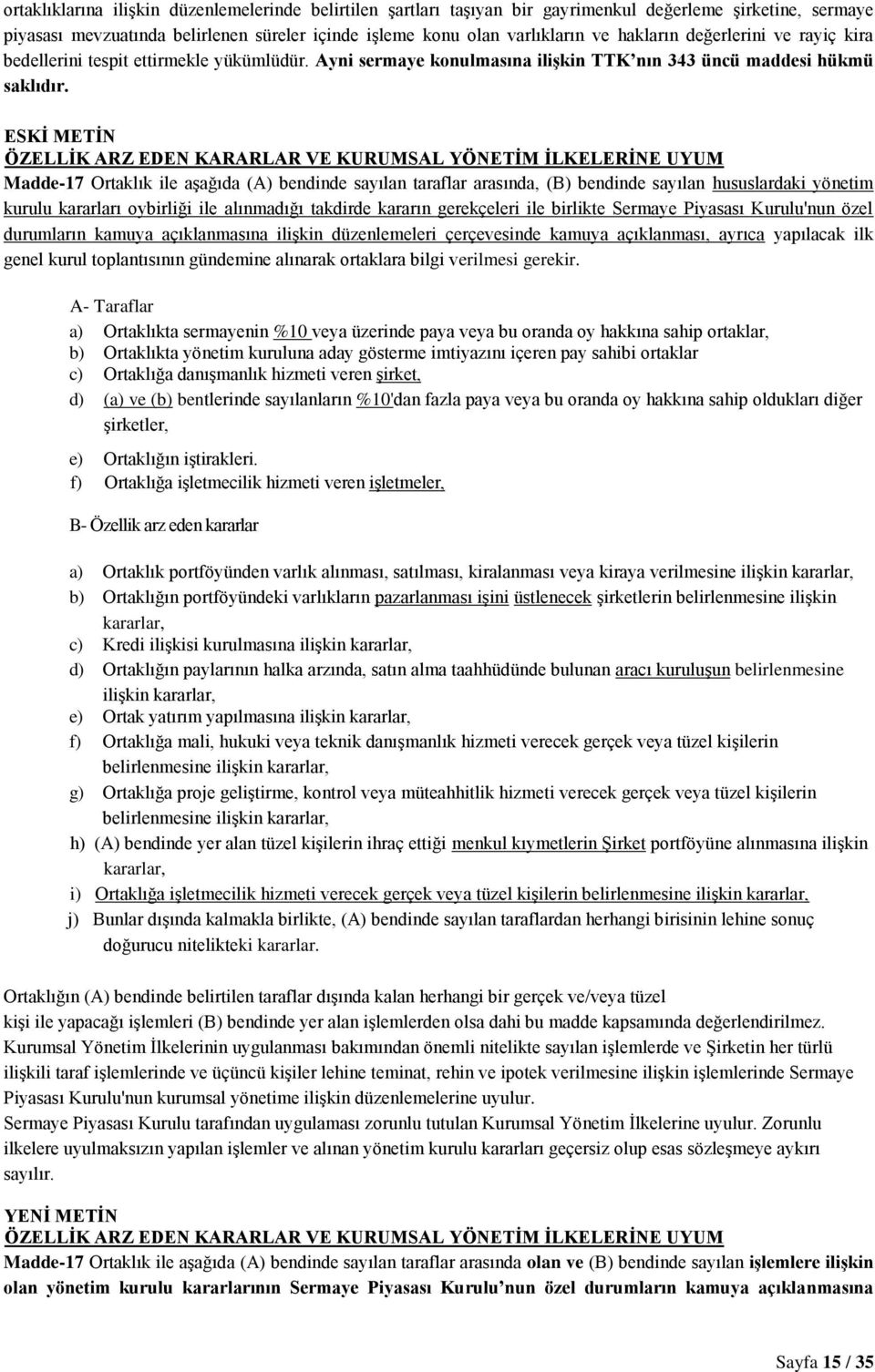 ortaklıklarına ilişkin düzenlemelerinde belirtilen şartları taşıyan bir gayrimenkul değerleme şirketine, sermaye piyasası mevzuatında belirlenen süreler içinde işleme konu olan varlıkların ve hakların değerlerini ve rayiç kira bedellerini tespit ettirmekle yükümlüdür. Ayni sermaye konulmasına ilişkin TTK'nın 343 üncü maddesi hükmü saklıdır.

ESKİ METİN
ÖZELLİK ARZ EDEN KARARLAR VE KURUMSAL YÖNETİM İLKELERİNE UYUM
Madde-17 Ortaklık ile aşağıda (A) bendinde sayılan taraflar arasında, (B) bendinde sayılan hususlardaki yönetim kurulu kararları oybirliği ile alınmadığı takdirde kararın gerekçeleri ile birlikte Sermaye Piyasası Kurulu'nun özel durumların kamuya açıklanmasına ilişkin düzenlemeleri çerçevesinde kamuya açıklanması, ayrıca yapılacak ilk genel kurul toplantısının gündemine alınarak ortaklara bilgi verilmesi gerekir.

A- Taraflar
a) Ortaklıkta sermayenin %10 veya üzerinde paya veya bu oranda oy hakkına sahip ortaklar,
b) Ortaklıkta yönetim kuruluna aday gösterme imtiyazını içeren pay sahibi ortaklar
c) Ortaklığa danışmanlık hizmeti veren şirket,
d) (a) ve (b) bentlerinde sayılanların %10'dan fazla paya veya bu oranda oy hakkına sahip oldukları diğer şirketler,
e) Ortaklığın iştirakleri.
f) Ortaklığa işletmecilik hizmeti veren işletmeler,

B- Özellik arz eden kararlar

a) Ortaklık portföyünden varlık alınması, satılması, kiralanması veya kiraya verilmesine ilişkin kararlar,
b) Ortaklığın portföyündeki varlıkların pazarlanması işini üstlenecek şirketlerin belirlenmesine ilişkin kararlar,
c) Kredi ilişkisi kurulmasına ilişkin kararlar,
d) Ortaklığın paylarının halka arzında, satın alma taahhüdünde bulunan aracı kuruluşun belirlenmesine ilişkin kararlar,
e) Ortak yatırım yapılmasına ilişkin kararlar,
f) Ortaklığa mali, hukuki veya teknik danışmanlık hizmeti verecek gerçek veya tüzel kişilerin belirlenmesine ilişkin kararlar,
g) Ortaklığa proje geliştirme, kontrol veya müteahhitlik hizmeti verecek gerçek veya tüzel kişilerin belirlenmesine ilişkin kararlar,
h) (A) bendinde yer alan tüzel kişilerin ihraç ettiği menkul kıymetlerin Şirket portföyüne alınmasına ilişkin kararlar,
i) Ortaklığa işletmecilik hizmeti verecek gerçek veya tüzel kişilerin belirlenmesine ilişkin kararlar,
j) Bunlar dışında kalmakla birlikte, (A) bendinde sayılan taraflardan herhangi birisinin lehine sonuç doğurucu nitelikteki kararlar.

Ortaklığın (A) bendinde belirtilen taraflar dışında kalan herhangi bir gerçek ve/veya tüzel kişi ile yapacağı işlemleri (B) bendinde yer alan işlemlerden olsa dahi bu madde kapsamında değerlendirilmez.
Kurumsal Yönetim İlkelerinin uygulanması bakımından önemli nitelikte sayılan işlemlerde ve Şirketin her türlü ilişkili taraf işlemlerinde ve üçüncü kişiler lehine teminat, rehin ve ipotek verilmesine ilişkin işlemlerinde Sermaye Piyasası Kurulu'nun kurumsal yönetime ilişkin düzenlemelerine uyulur.
Sermaye Piyasası Kurulu tarafından uygulaması zorunlu tutulan Kurumsal Yönetim İlkelerine uyulur. Zorunlu ilkelere uyulmaksızın yapılan işlemler ve alınan yönetim kurulu kararları geçersiz olup esas sözleşmeye aykırı sayılır.

YENİ METİN
ÖZELLİK ARZ EDEN KARARLAR VE KURUMSAL YÖNETİM İLKELERİNE UYUM
Madde-17 Ortaklık ile aşağıda (A) bendinde sayılan taraflar arasında olan ve (B) bendinde sayılan işlemlere ilişkin olan yönetim kurulu kararlarının Sermaye Piyasası Kurulu'nun özel durumların kamuya açıklanmasına

Sayfa 15 / 35